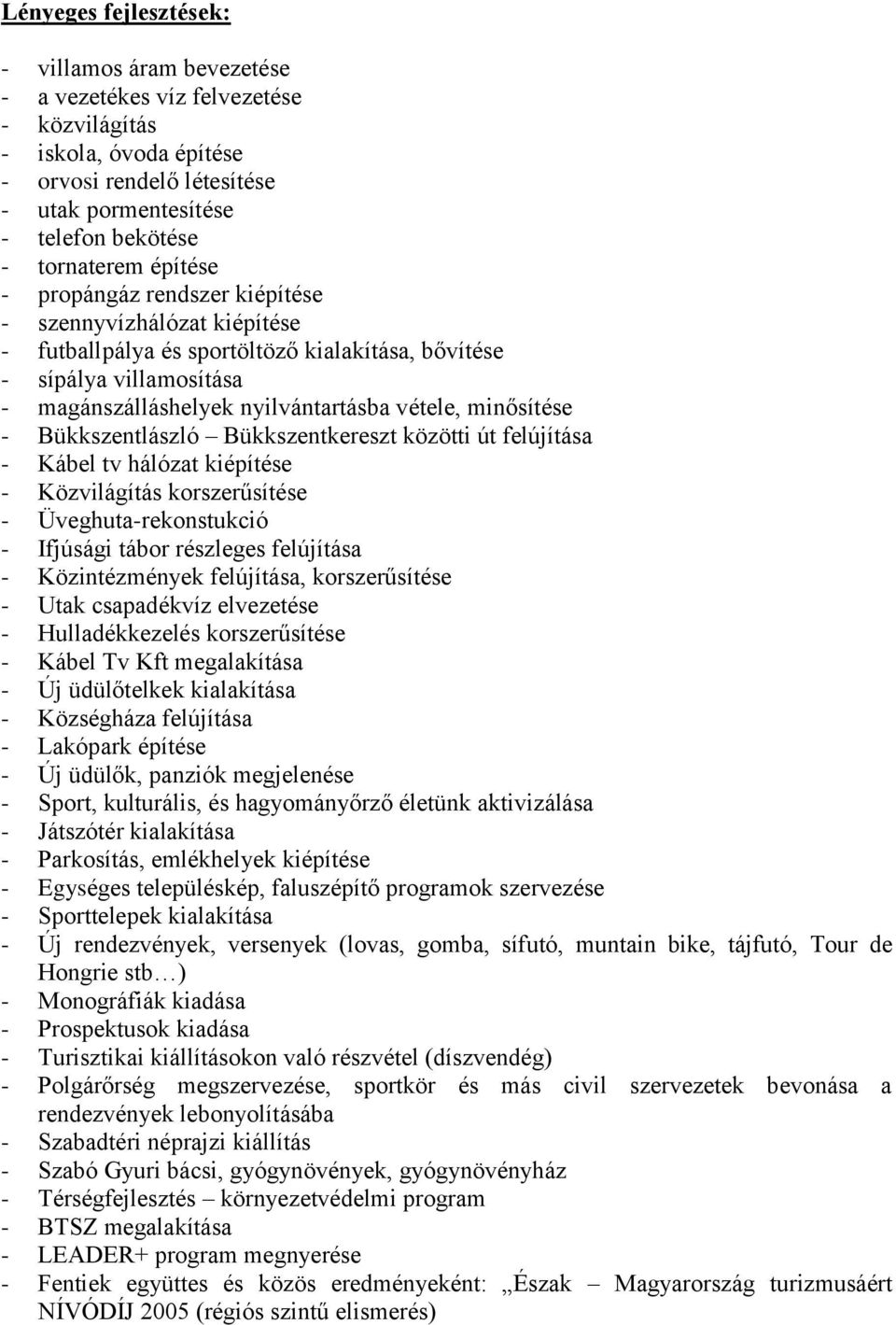 Lényeges fejlesztések:

- villamos áram bevezetése
- a vezetékes víz felvezetése
- közvilágítás
- iskola, óvoda építése
- orvosi rendelő létesítése
- utak pormentesítése
- telefon bekötése
- tornaterem építése
- propángáz rendszer kiépítése
- szennyvízhálózat kiépítése
- futballpálya és sportöltöző kialakítása, bővítése
- sípálya villamosítása
- magánszálláshelyek nyilvántartásba vétele, minősítése
- Bükkszentlászló – Bükkszentkereszt közötti út felújítása
- Kábel tv hálózat kiépítése
- Közvilágítás korszerűsítése
- Üveghuta-rekonstukció
- Ifjúsági tábor részleges felújítása
- Közintézmények felújítása, korszerűsítése
- Utak csapadékvíz elvezetése
- Hulladékkezelés korszerűsítése
- Kábel Tv Kft megalakítása
- Új üdülőtelkek kialakítása
- Községháza felújítása
- Lakópark építése
- Új üdülők, panziók megjelenése
- Sport, kulturális, és hagyományőrző életünk aktivizálása
- Játszótér kialakítása
- Parkosítás, emlékhelyek kiépítése
- Egységes településkép, faluszépítő programok szervezése
- Sporttelepek kialakítása
- Új rendezvények, versenyek (lovas, gomba, sífutó, muntain bike, tájfutó, Tour de Hongrie stb…)
- Monográfiák kiadása
- Prospektusok kiadása
- Turisztikai kiállításokon való részvétel (díszvendég)
- Polgárőrség megszervezése, sportkör és más civil szervezetek bevonása a rendezvények lebonyolításába
- Szabadtéri néprajzi kiállítás
- Szabó Gyuri bácsi, gyógynövények, gyógynövényház
- Térségfejlesztés – környezetvédelmi program
- BTSZ megalakítása
- LEADER+ program megnyerése
- Fentiek együttes és közös eredményeként: „Észak – Magyarország turizmusáért NÍVÓDÍJ 2005 (régiós szintű elismerés)